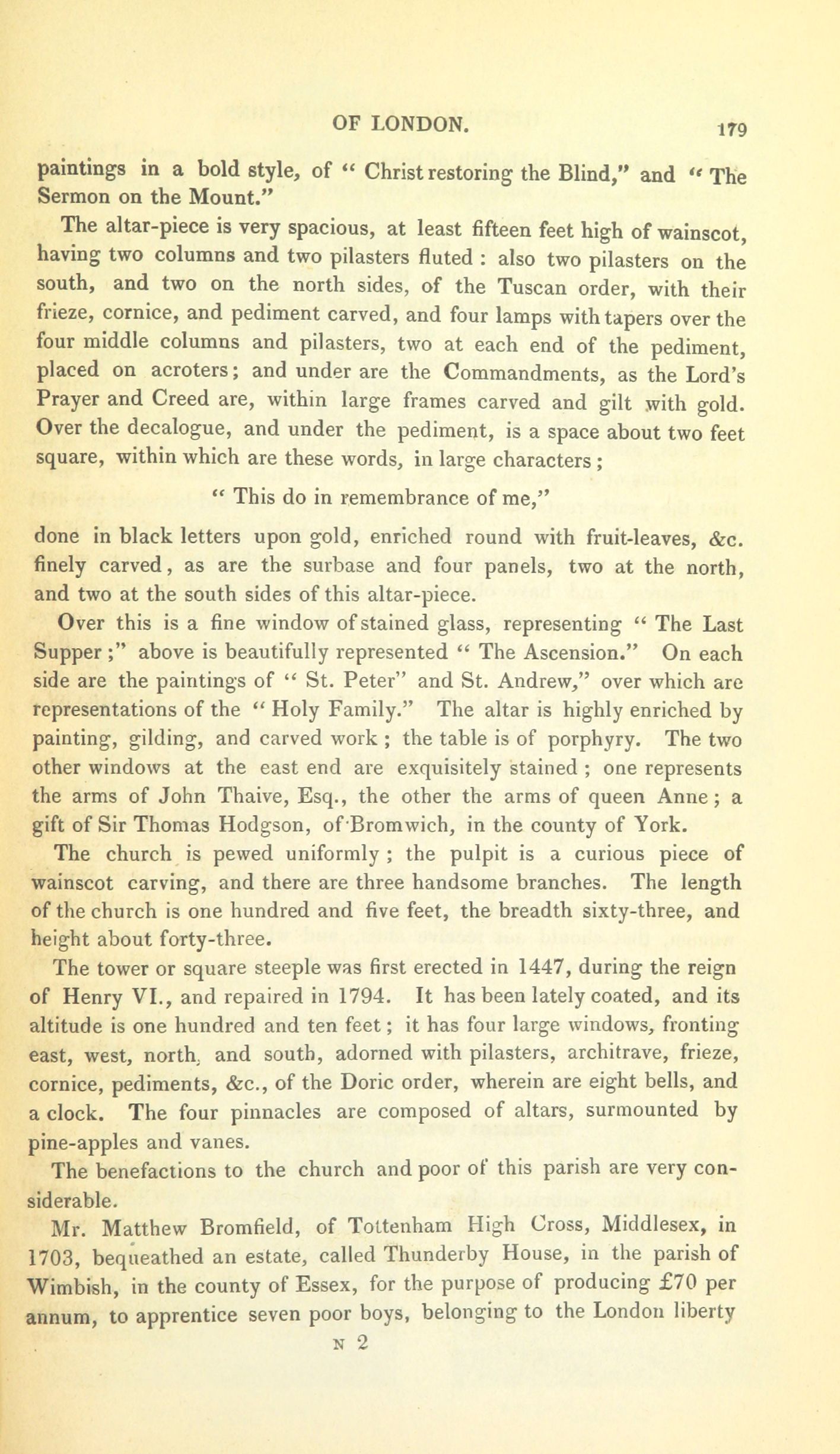 OF LONDON. 179

paintings in a bold style, of " Christ restoring the Blind," and " The Sermon on the Mount."

The altar-piece is very spacious, at least fifteen feet high of wainscot, having two columns and two pilasters fluted : also two pilasters on the south, and two on the north sides, of the Tuscan order, with their frieze, cornice, and pediment carved, and four lamps with tapers over the four middle columns and pilasters, two at each end of the pediment, placed on acroters; and under are the Commandments, as the Lord's Prayer and Creed are, within large frames carved and gilt with gold. Over the decalogue, and under the pediment, is a space about two feet square, within which are these words, in large characters ;

" This do in remembrance of me,"

done in black letters upon gold, enriched round with fruit-leaves, &c. finely carved, as are the surbase and four panels, two at the north, and two at the south sides of this altar-piece.

Over this is a fine window of stained glass, representing " The Last Supper ;" above is beautifully represented " The Ascension." On each side are the paintings of " St. Peter" and St. Andrew," over which are representations of the " Holy Family." The altar is highly enriched by painting, gilding, and carved work ; the table is of porphyry. The two other windows at the east end are exquisitely stained ; one represents the arms of John Thaive, Esq., the other the arms of queen Anne ; a gift of Sir Thomas Hodgson, of Bromwich, in the county of York.

The church is pewed uniformly ; the pulpit is a curious piece of wainscot carving, and there are three handsome branches. The length of the church is one hundred and five feet, the breadth sixty-three, and height about forty-three.

The tower or square steeple was first erected in 1447, during the reign of Henry VI., and repaired in 1794. It has been lately coated, and its altitude is one hundred and ten feet ; it has four large windows, fronting east, west, north, and south, adorned with pilasters, architrave, frieze, cornice, pediments, &c., of the Doric order, wherein are eight bells, and a clock. The four pinnacles are composed of altars, surmounted by pine-apples and vanes.

The benefactions to the church and poor of this parish are very considerable.

Mr. Matthew Bromfield, of Tottenham High Cross, Middlesex, in 1703, bequeathed an estate, called Thunderby House, in the parish of Wimbish, in the county of Essex, for the purpose of producing £70 per annum, to apprentice seven poor boys, belonging to the London liberty

N 2